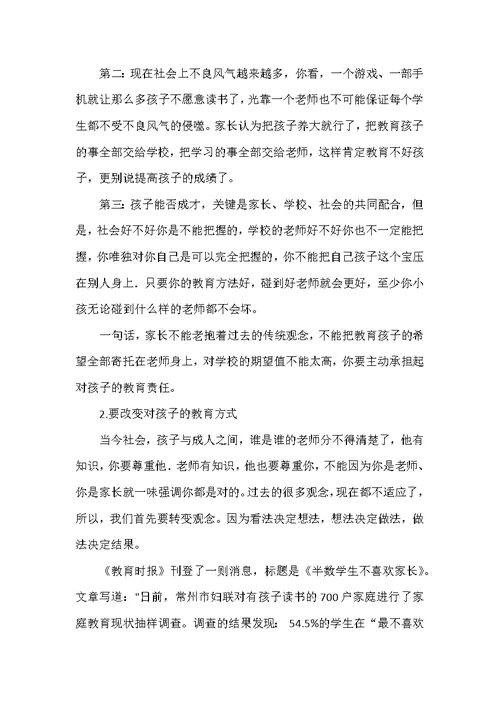 第二：现在社会上不良风气越来越多，你看，一个游戏、一部手机就让那么多孩子不愿意读书了，光靠一个老师也不可能保证每个学生都不受不良风气的侵噬。家长认为把孩子养大就行了，把教育孩子的事全部交给学校，把学习的事全部交给老师，这样肯定教育不好孩子，更别说提高孩子的成绩了。

第三：孩子能否成才，关键是家长、学校、社会的共同配合，但是，社会好不好你是不能把握的，学校的老师好不好你也不一定能把握，你唯独对你自己是可以完全把握的，你不能把自己孩子这个宝压在别人身上．只要你的教育方法好，碰到好老师就会更好，至少你小孩无论碰到什么样的老师都不会坏。

一句话，家长不能老抱着过去的传统观念，不能把教育孩子的希望全部寄托在老师身上，对学校的期望值不能太高，你要主动承担起对孩子的教育责任。

2.要改变对孩子的教育方式

当今社会，孩子与成人之间，谁是谁的老师分不得清楚了，他有知识，你要尊重他．老师有知识，他也要尊重你，不能因为你是老师、你是家长就一味强调你都是对的。过去的很多观念，现在都不适应了，所以，我们首先要转变观念。因为看法决定想法，想法决定做法，做法决定结果。

《教育时报》刊登了一则消息，标题是《半数学生不喜欢家长》。文章写道："日前，常州市妇联对有孩子读书的 700 户家庭进行了家庭教育现状抽样调查。调查的结果发现： 54.5%的学生在“最不喜欢